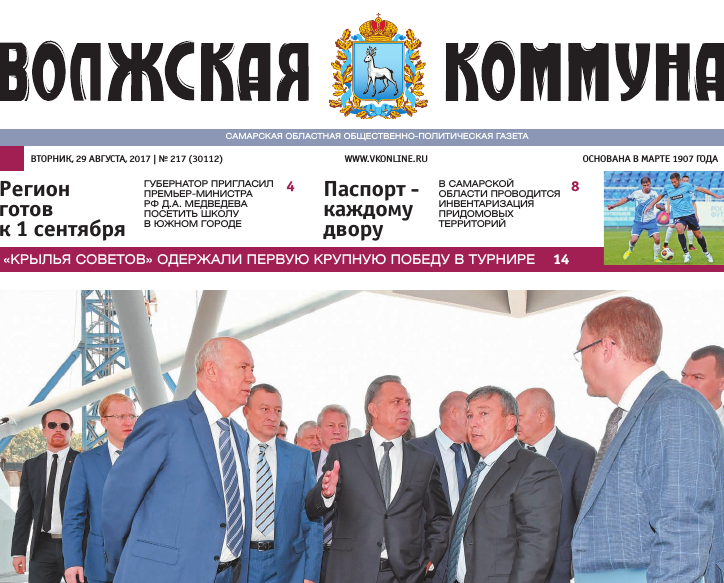 ВОЛЖСКАЯ КОММУНА

САМАРСКАЯ ОБЛАСТНАЯ ОБЩЕСТВЕННО-ПОЛИТИЧЕСКАЯ ГАЗЕТА

ВТОРНИК, 29 АВГУСТА, 2017 | № 217 (30112)

WWW.VKONLINE.RU

ОСНОВАНА В МАРТЕ 1907 ГОДА

Регион готов к 1 сентября

ГУБЕРНАТОР ПРИГЛАСИЛ ПРЕМЬЕР-МИНИСТРА РФ Д.А. МЕДВЕДЕВА ПОСЕТИТЬ ШКОЛУ В ЮЖНОМ ГОРОДЕ 4

Паспорт - каждому двору

В САМАРСКОЙ ОБЛАСТИ ПРОВОДИТСЯ ИНВЕНТАРИЗАЦИЯ ПРИДОМОВЫХ ТЕРРИТОРИЙ 8

«КРЫЛЬЯ СОВЕТОВ» ОДЕРЖАЛИ ПЕРВУЮ КРУПНУЮ ПОБЕДУ В ТУРНИРЕ 14